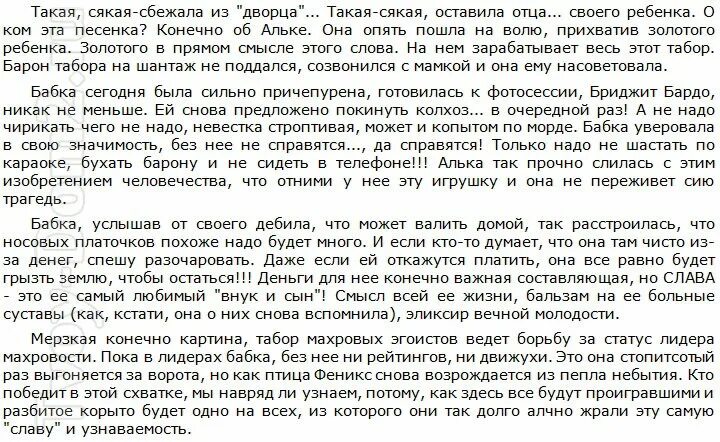 Такая, сякая-сбежала из "дворца"... Такая-сякая, оставила отца... своего ребенка. О ком эта песенка? Конечно об Альке. Она опять пошла на волю, прихватив золотого ребенка. Золотого в прямом смысле этого слова. На нем зарабатывает весь этот табор. Барон табора на шантаж не поддался, созвонился с мамкой и она ему насоветовала.

Бабка сегодня была сильно причепурена, готовилась к фотосессии, Бриджит Бардо, никак не меньше. Ей снова предложено покинуть колхоз... в очередной раз! А не надо чирикать чего не надо, невестка строптивая, может и копытом по морде. Бабка уверовала в свою значимость, без нее не справятся..., да справятся! Только надо не шастать по караоке, бухать барону и не сидеть в телефоне!!! Алька так прочно слилась с этим изобретением человечества, что отними у нее эту игрушку и она не переживет сию трагедь.

Бабка, услышав от своего дебила, что может валить домой, так расстроилась, что носовых платочков похоже надо будет много. И если кто-то думает, что она там чисто из-за денег, спешу разочаровать. Даже если ей откажутся платить, она все равно будет грызть землю, чтобы остаться!!! Деньги для нее конечно важная составляющая, но СЛАВА - это ее самый любимый "внук и сын"! Смысл всей ее жизни, бальзам на ее больные суставы (как, кстати, она о них снова вспомнила), эликсир вечной молодости.

Мерзкая конечно картина, табор махровых эгоистов ведет борьбу за статус лидера махровости. Пока в лидерах бабка, без нее ни рейтингов, ни движухи. Это она стопитсотый раз выгоняется за ворота, но как птица Феникс снова возрождается из пепла небытия. Кто победит в этой схватке, мы навряд ли узнаем, потому, как здесь все будут проигравшими и разбитое корыто будет одно на всех, из которого они так долго алчно жрали эту самую "славу" и узнаваемость.